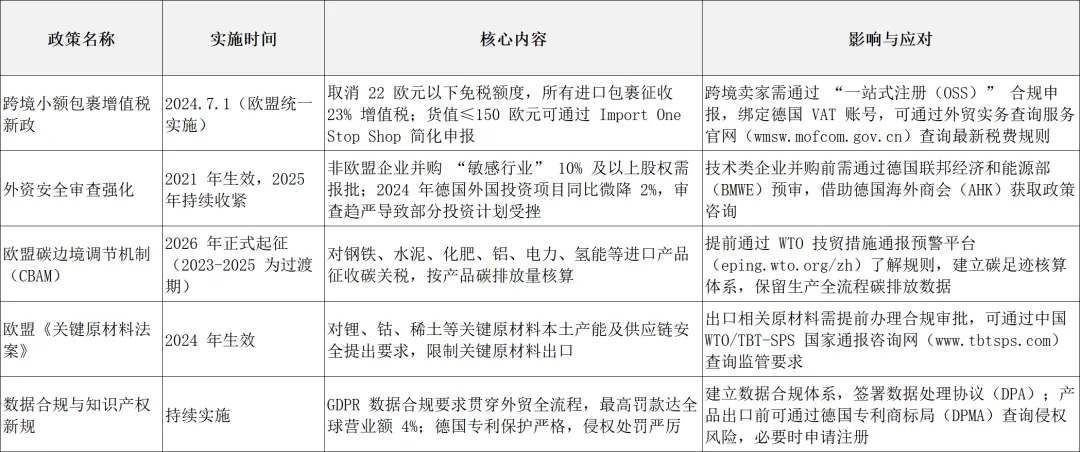 | 政策名称 | 实施时间 | 核心内容 | 影响与应对 |
|---|---|---|---|
| 跨境小额包裹增值税新政 | 2024.7.1（欧盟统一实施） | 取消 22 欧元以下免税额度，所有进口包裹征收 23% 增值税；货值≤150 欧元可通过 Import One Stop Shop 简化申报 | 跨境卖家需通过 “一站式注册（OSS）” 合规申报，绑定德国 VAT 账号，可通过外贸实务查询服务官网（wmsw.mofcom.gov.cn）查询最新税费规则 |
| 外资安全审查强化 | 2021 年生效，2025 年持续收紧 | 非欧盟企业并购 “敏感行业” 10% 及以上股权需报批；2024 年德国外国投资项目同比微降 2%，审查趋严导致部分投资计划受挫 | 技术类企业并购前需通过德国联邦经济和能源部（BMWE）预审，借助德国海外商会（AHK）获取政策咨询 |
| 欧盟碳边境调节机制（CBAM） | 2026 年正式起征（2023-2025 为过渡期） | 对钢铁、水泥、化肥、铝、电力、氢能等进口产品征收碳关税，按产品碳排放量核算 | 提前通过 WTO 技贸措施通报预警平台（eping.wto.org/zh）了解规则，建立碳足迹核算体系，保留生产全流程碳排放数据 |
| 欧盟《关键原材料法案》 | 2024 年生效 | 对锂、钴、稀土等关键原材料本土产能及供应链安全提出要求，限制关键原材料出口 | 出口相关原材料需提前办理合规审批，可通过中国 WTO/TBT-SPS 国家通报咨询网（www.tbtsps.com）查询监管要求 |
| 数据合规与知识产权新规 | 持续实施 | GDPR 数据合规要求贯穿外贸全流程，最高罚款达全球营业额 4%；德国专利保护严格，侵权处罚严厉 | 建立数据合规体系，签署数据处理协议（DPA）；产品出口前可通过德国专利商标局（DPMA）查询侵权风险，必要时申请注册 |